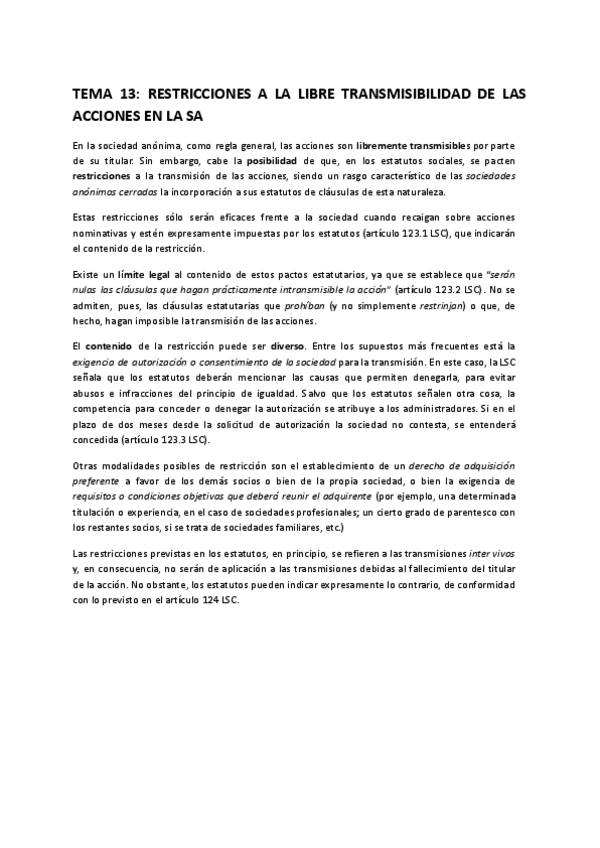 TEMA 13: RESTRICCIONES A LA LIBRE TRANSMISIBILIDAD DE LAS ACCIONES EN LA SA

En la sociedad anónima, como regla general, las acciones son libremente transmisibles por parte de su titular. Sin embargo, cabe la posibilidad de que, en los estatutos sociales, se pacten restricciones a la transmisión de las acciones, siendo un rasgo característico de las sociedades anónimas cerradas la incorporación a sus estatutos de cláusulas de esta naturaleza.

Estas restricciones sólo serán eficaces frente a la sociedad cuando recaigan sobre acciones nominativas y estén expresamente impuestas por los estatutos (artículo 123.1 LSC), que indicarán el contenido de la restricción.

Existe un límite legal al contenido de estos pactos estatutarios, ya que se establece que "serán nulas las cláusulas que hagan prácticamente intransmisible la acción" (artículo 123.2 LSC). No se admiten, pues, las cláusulas estatutarias que prohíban (y no simplemente restrinjan) o que, de hecho, hagan imposible la transmisión de las acciones.

El contenido de la restricción puede ser diverso. Entre los supuestos más frecuentes está la exigencia de autorización o consentimiento de la sociedad para la transmisión. En este caso, la LSC señala que los estatutos deberán mencionar las causas que permiten denegarla, para evitar abusos e infracciones del principio de igualdad. Salvo que los estatutos señalen otra cosa, la competencia para conceder o denegar la autorización se atribuye a los administradores. Si en el plazo de dos meses desde la solicitud de autorización la sociedad no contesta, se entenderá concedida (artículo 123.3 LSC).

Otras modalidades posibles de restricción son el establecimiento de un derecho de adquisición preferente a favor de los demás socios o bien de la propia sociedad, o bien la exigencia de requisitos o condiciones objetivas que deberá reunir el adquirente (por ejemplo, una determinada titulación o experiencia, en el caso de sociedades profesionales; un cierto grado de parentesco con los restantes socios, si se trata de sociedades familiares, etc.)

Las restricciones previstas en los estatutos, en principio, se refieren a las transmisiones inter vivos y, en consecuencia, no serán de aplicación a las transmisiones debidas al fallecimiento del titular de la acción. No obstante, los estatutos pueden indicar expresamente lo contrario, de conformidad con lo previsto en el artículo 124 LSC.